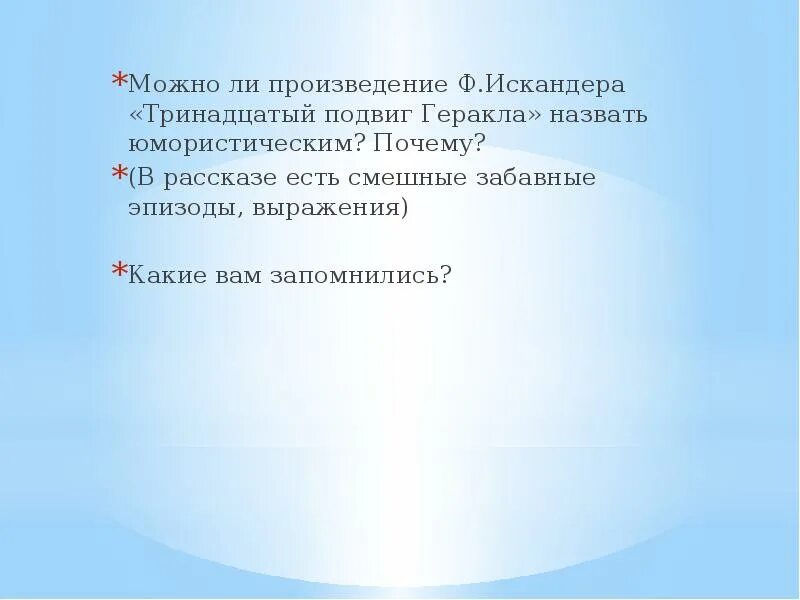 *Можно ли произведение Ф.Искандера «Тринадцатый подвиг Геракла» назвать юмористическим? Почему?
*(В рассказе есть смешные забавные эпизоды, выражения)

*Какие вам запомнились?